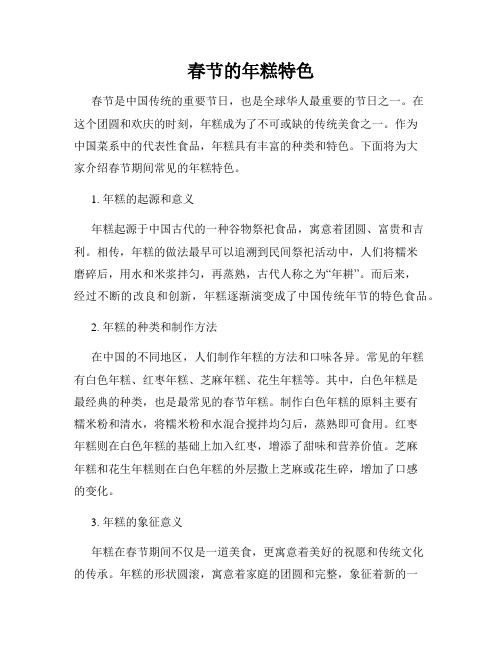 春节的年糕特色

春节是中国传统的重要节日，也是全球华人最重要的节日之一。在这个团圆和欢庆的时刻，年糕成为了不可或缺的传统美食之一。作为中国菜系中的代表性食品，年糕具有丰富的种类和特色。下面将为大家介绍春节期间常见的年糕特色。

1. 年糕的起源和意义

年糕起源于中国古代的一种谷物祭祀食品，寓意着团圆、富贵和吉利。相传，年糕的做法最早可以追溯到民间祭祀活动中，人们将糯米磨碎后，用水和米浆拌匀，再蒸熟，古代人称之为“年耕”。而后来，经过不断的改良和创新，年糕逐渐演变成了中国传统年节的特色食品。

2. 年糕的种类和制作方法

在中国的不同地区，人们制作年糕的方法和口味各异。常见的年糕有白色年糕、红枣年糕、芝麻年糕、花生年糕等。其中，白色年糕是最经典的种类，也是最常见的春节年糕。制作白色年糕的原料主要有糯米粉和清水，将糯米粉和水混合搅拌均匀后，蒸熟即可食用。红枣年糕则在白色年糕的基础上加入红枣，增添了甜味和营养价值。芝麻年糕和花生年糕则在白色年糕的外层撒上芝麻或花生碎，增加了口感的变化。

3. 年糕的象征意义

年糕在春节期间不仅是一道美食，更寓意着美好的祝愿和传统文化的传承。年糕的形状圆滚，寓意着家庭的团圆和完整，象征着新的一